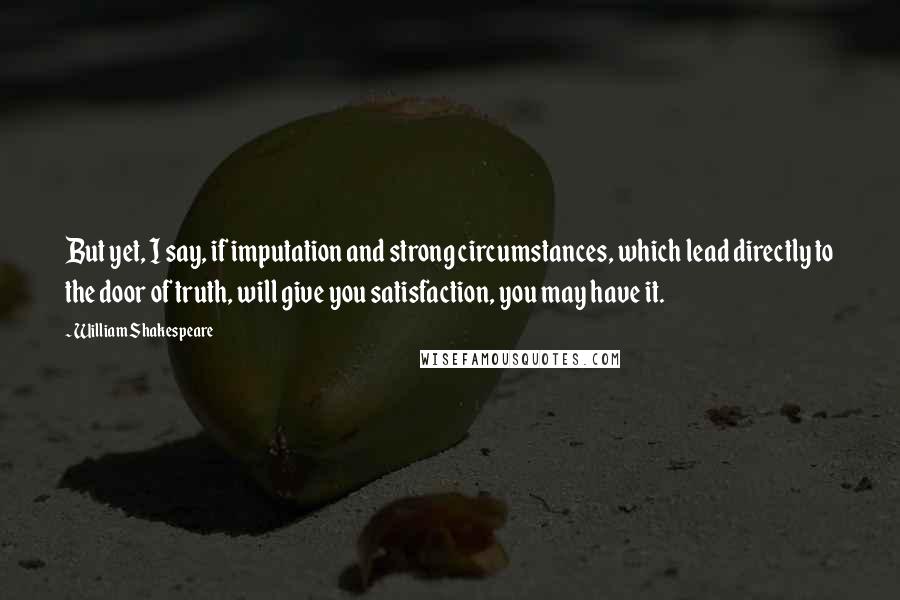 But yet, I say, if imputation and strong circumstances, which lead directly to the door of truth, will give you satisfaction, you may have it.

~William Shakespeare

WISEFAMOUSQUOTES.COM